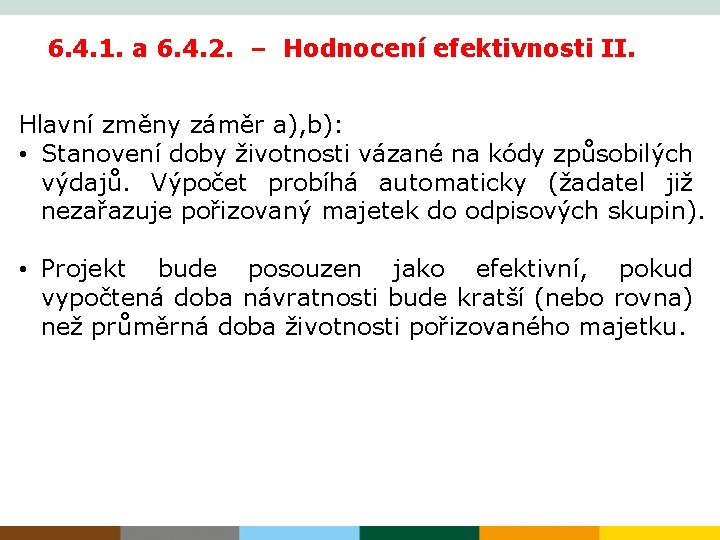 6.4.1. a 6.4.2. – Hodnocení efektivnosti II.

Hlavní změny záměr a),b):
• Stanovení doby životnosti vázané na kódy způsobilých výdajů. Výpočet probíhá automaticky (žadatel již nezařazuje pořizovaný majetek do odpisových skupin).

• Projekt bude posouzen jako efektivní, pokud vypočtená doba návratnosti bude kratší (nebo rovna) než průměrná doba životnosti pořizovaného majetku.